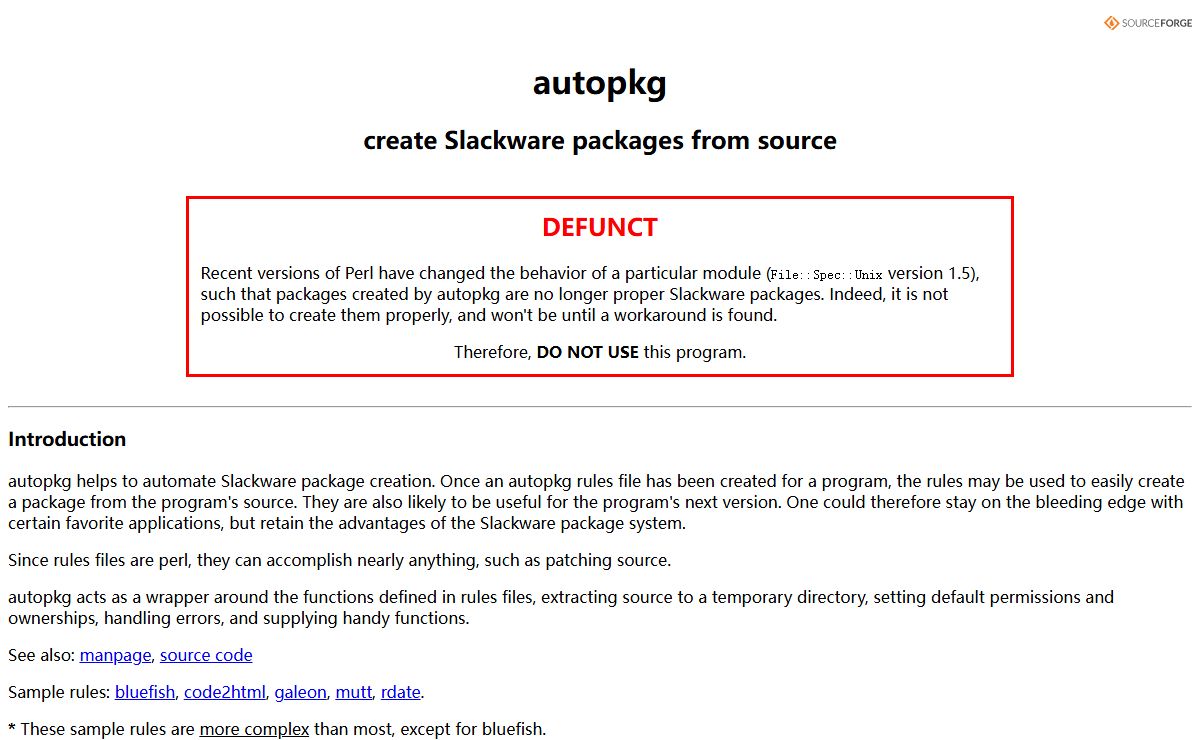 SOURCEFORGE

autopkg

create Slackware packages from source

DEFUNCT

Recent versions of Perl have changed the behavior of a particular module (File::Spec::Unix version 1.5), such that packages created by autopkg are no longer proper Slackware packages. Indeed, it is not possible to create them properly, and won't be until a workaround is found.

Therefore, DO NOT USE this program.

Introduction

autopkg helps to automate Slackware package creation. Once an autopkg rules file has been created for a program, the rules may be used to easily create a package from the program's source. They are also likely to be useful for the program's next version. One could therefore stay on the bleeding edge with certain favorite applications, but retain the advantages of the Slackware package system.

Since rules files are perl, they can accomplish nearly anything, such as patching source.

autopkg acts as a wrapper around the functions defined in rules files, extracting source to a temporary directory, setting default permissions and ownerships, handling errors, and supplying handy functions.

See also: manpage, source code

Sample rules: bluefish, code2html, galeon, mutt, rdate.

* These sample rules are more complex than most, except for bluefish.